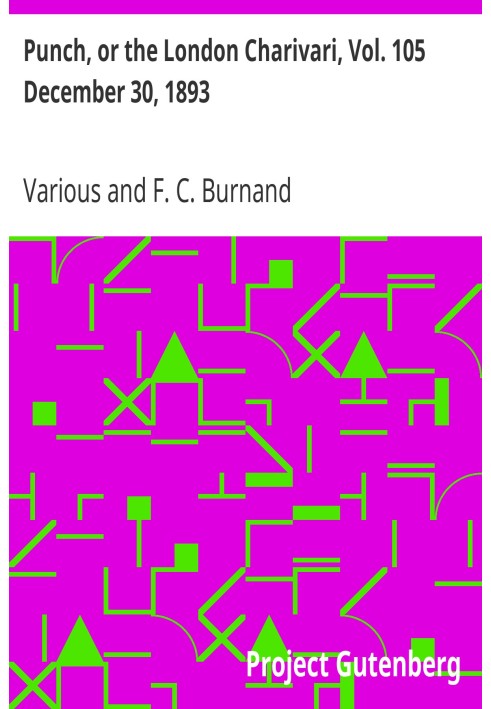 Punch, or the London Charivari, Vol. 105 December 30, 1893

Various and F. C. Burnand

Project Gutenberg